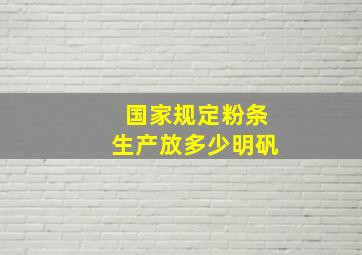 国家规定粉条
生产放多少明矾